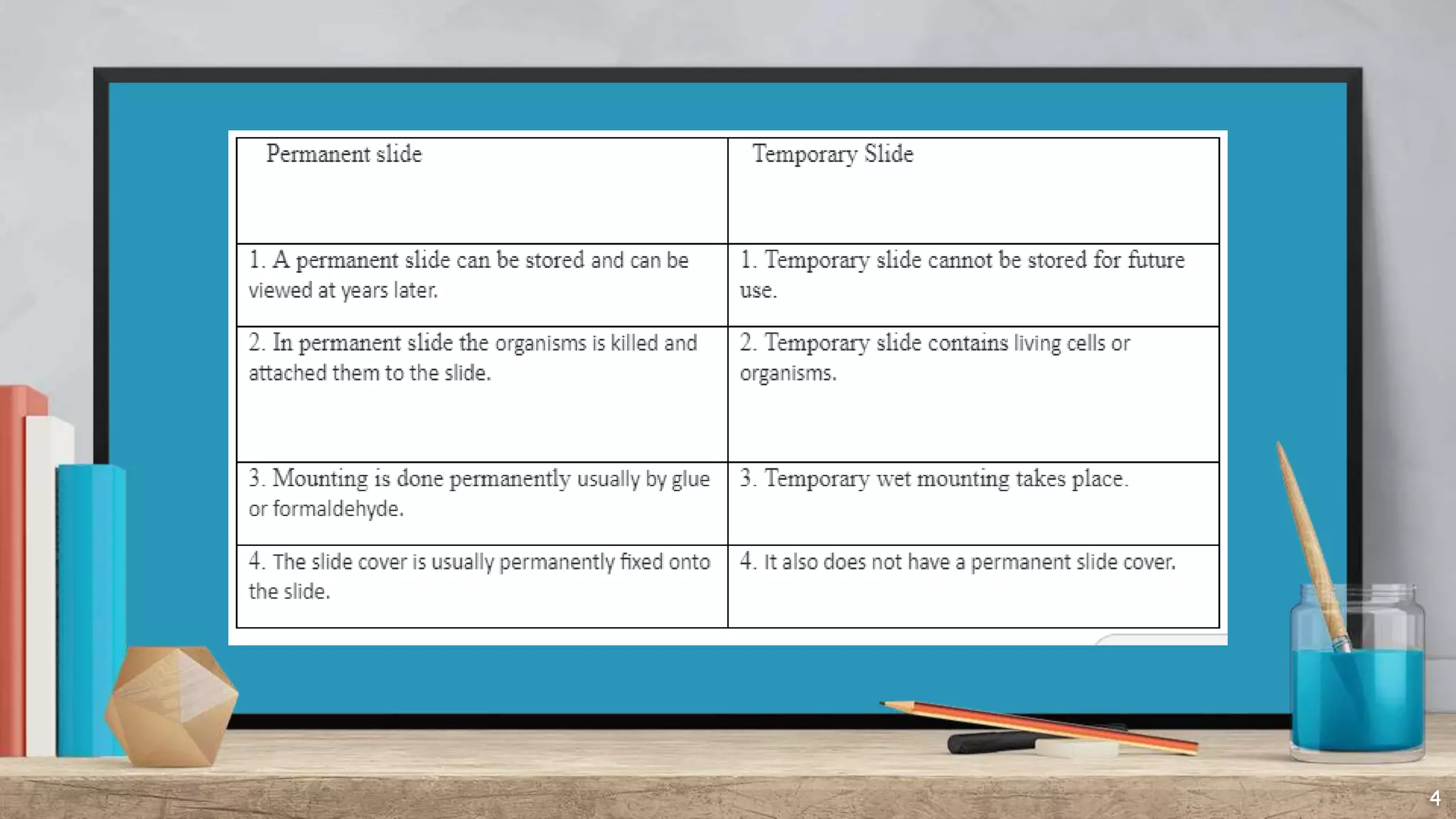 | Permanent slide | Temporary Slide |
|---|---|
| 1. A permanent slide can be stored and can be viewed at years later. | 1. Temporary slide cannot be stored for future use. |
| 2. In permanent slide the organisms is killed and attached them to the slide. | 2. Temporary slide contains living cells or organisms. |
| 3. Mounting is done permanently usually by glue or formaldehyde. | 3. Temporary wet mounting takes place. |
| 4. The slide cover is usually permanently fixed onto the slide. | 4. It also does not have a permanent slide cover. |

4